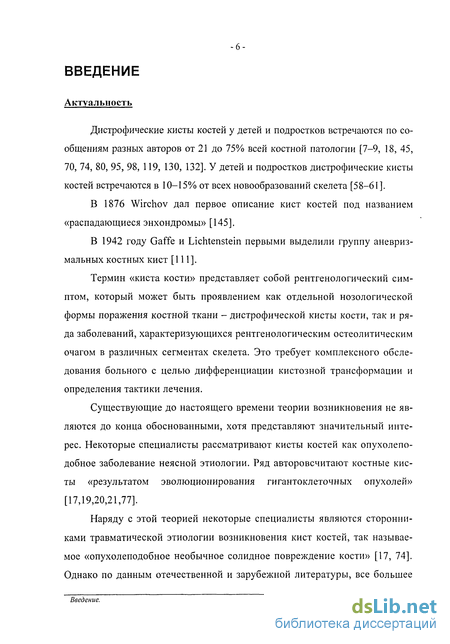 - 6 -

ВВЕДЕНИЕ

Актуальность

Дистрофические кисты костей у детей и подростков встречаются по сообщениям разных авторов от 21 до 75% всей костной патологии [7–9, 18, 45, 70, 74, 80, 95, 98, 119, 130, 132]. У детей и подростков дистрофические кисты костей встречаются в 10–15% от всех новообразований скелета [58–61].

В 1876 Wirchov дал первое описание кист костей под названием «распадающиеся энхондромы» [145].

В 1942 году Gaffe и Lichtenstein первыми выделили группу аневризмальных костных кист [111].

Термин «киста кости» представляет собой рентгенологический симптом, который может быть проявлением как отдельной нозологической формы поражения костной ткани – дистрофической кисты кости, так и ряда заболеваний, характеризующихся рентгенологическим остеолитическим очагом в различных сегментах скелета. Это требует комплексного обследования больного с целью дифференциации кистозной трансформации и определения тактики лечения.

Существующие до настоящего времени теории возникновения не являются до конца обоснованными, хотя представляют значительный интерес. Некоторые специалисты рассматривают кисты костей как опухолеподобное заболевание неясной этиологии. Ряд авторовсчитают костные кисты «результатом эволюционирования гигантоклеточных опухолей» [17,19,20,21,77].

Наряду с этой теорией некоторые специалисты являются сторонниками травматической этиологии возникновения кист костей, так называемое «опухолеподобное необычное солидное повреждение кости» [17, 74]. Однако по данным отечественной и зарубежной литературы, все большее

Введение.

dsLib.net
библиотека диссертаций